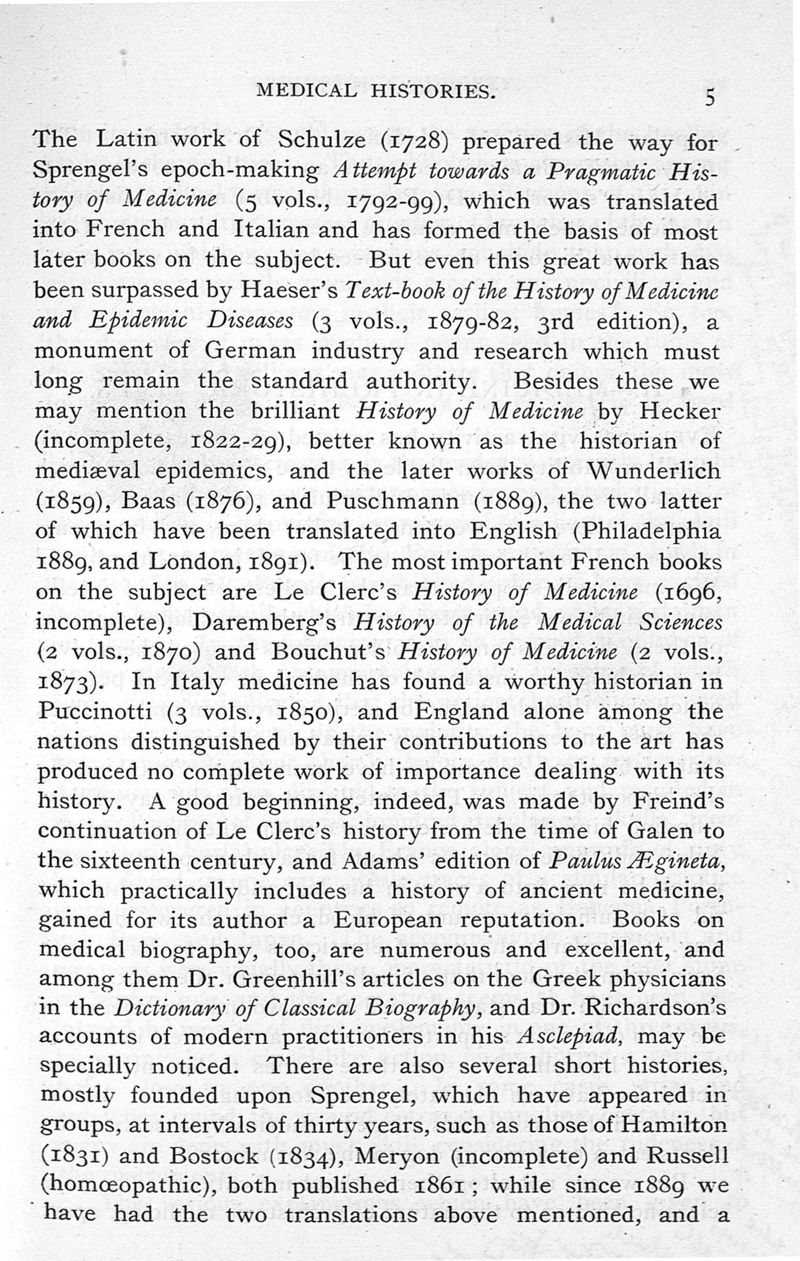 MEDICAL HISTORIES. 5

The Latin work of Schulze (1728) prepared the way for Sprengel's epoch-making Attempt towards a Pragmatic History of Medicine (5 vols., 1792-99), which was translated into French and Italian and has formed the basis of most later books on the subject. But even this great work has been surpassed by Haeser's Text-book of the History of Medicine and Epidemic Diseases (3 vols., 1879-82, 3rd edition), a monument of German industry and research which must long remain the standard authority. Besides these we may mention the brilliant History of Medicine by Hecker (incomplete, 1822-29), better known as the historian of mediæval epidemics, and the later works of Wunderlich (1859), Baas (1876), and Puschmann (1889), the two latter of which have been translated into English (Philadelphia 1889, and London, 1891). The most important French books on the subject are Le Clerc's History of Medicine (1696, incomplete), Daremberg's History of the Medical Sciences (2 vols., 1870) and Bouchut's History of Medicine (2 vols., 1873). In Italy medicine has found a worthy historian in Puccinotti (3 vols., 1850), and England alone among the nations distinguished by their contributions to the art has produced no complete work of importance dealing with its history. A good beginning, indeed, was made by Freind's continuation of Le Clerc's history from the time of Galen to the sixteenth century, and Adams' edition of Paulus Ægineta, which practically includes a history of ancient medicine, gained for its author a European reputation. Books on medical biography, too, are numerous and excellent, and among them Dr. Greenhill's articles on the Greek physicians in the Dictionary of Classical Biography, and Dr. Richardson's accounts of modern practitioners in his Asclepiad, may be specially noticed. There are also several short histories, mostly founded upon Sprengel, which have appeared in groups, at intervals of thirty years, such as those of Hamilton (1831) and Bostock (1834), Meryon (incomplete) and Russell (homœopathic), both published 1861; while since 1889 we have had the two translations above mentioned, and a